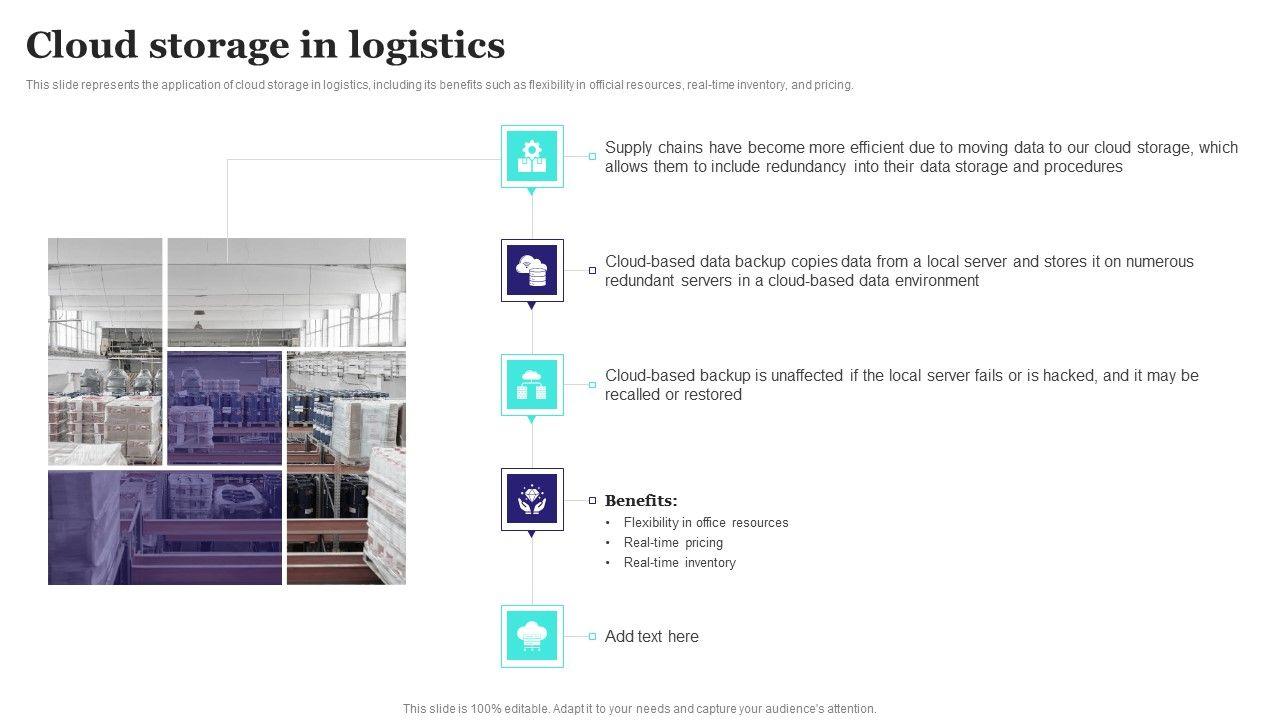 Cloud storage in logistics

This slide represents the application of cloud storage in logistics, including its benefits such as flexibility in official resources, real-time inventory, and pricing.

Supply chains have become more efficient due to moving data to our cloud storage, which allows them to include redundancy into their data storage and procedures

Cloud-based data backup copies data from a local server and stores it on numerous redundant servers in a cloud-based data environment

Cloud-based backup is unaffected if the local server fails or is hacked, and it may be recalled or restored

Benefits:
• Flexibility in office resources
• Real-time pricing
• Real-time inventory

Add text here

This slide is 100% editable. Adapt it to your needs and capture your audience's attention.